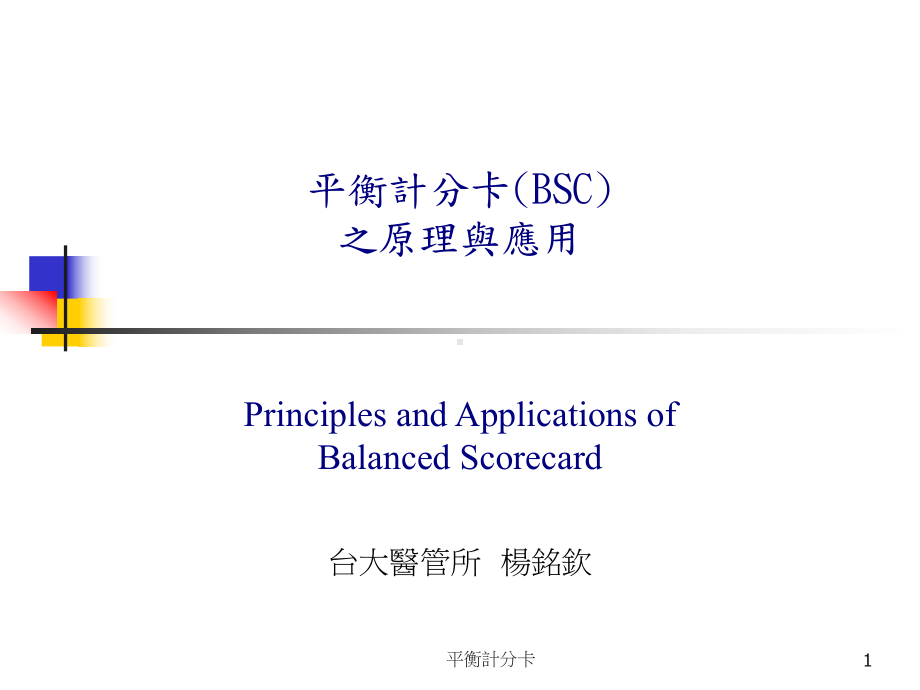 平衡計分卡(BSC)
之原理與應用

Principles and Applications of Balanced Scorecard

台大醫管所 楊銘欽

平衡計分卡

1